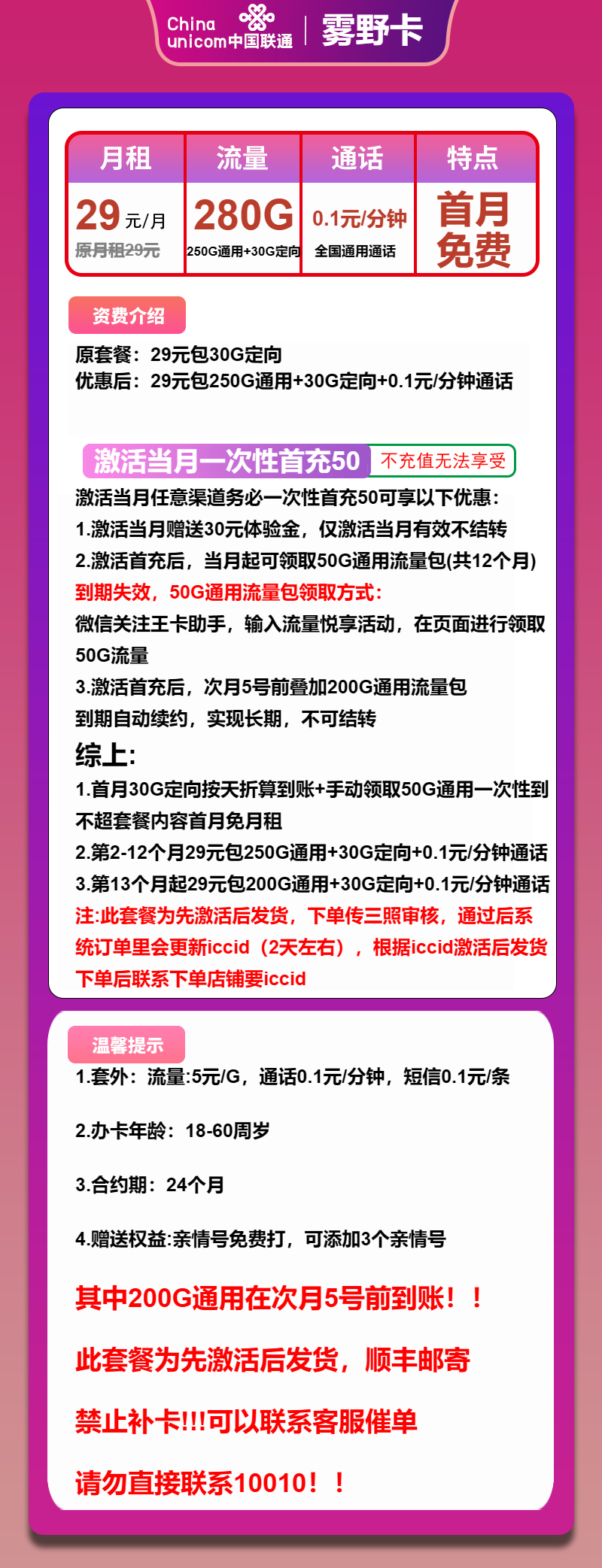 China unicom中国联通 | 雾野卡

| 月租 | 流量 | 通话 | 特点 |
|---|---|---|---|
| 29元/月 原月租29元 | 280G 250G通用+30G定向 | 0.1元/分钟 全国通用通话 | 首月免费 |

资费介绍

原套餐：29元包30G定向
优惠后：29元包250G通用+30G定向+0.1元/分钟通话

激活当月一次性首充50 不充值无法享受

激活当月任意渠道务必一次性首充50可享以下优惠：
1.激活当月赠送30元体验金，仅激活当月有效不结转
2.激活首充后，当月起可领取50G通用流量包(共12个月)
到期失效，50G通用流量包领取方式：
微信关注王卡助手，输入流量悦享活动，在页面进行领取50G流量
3.激活首充后，次月5号前叠加200G通用流量包
到期自动续约，实现长期，不可结转

综上:
1.首月30G定向按天折算到账+手动领取50G通用一次性到不超套餐内容首月免月租
2.第2-12个月29元包250G通用+30G定向+0.1元/分钟通话
3.第13个月起29元包200G通用+30G定向+0.1元/分钟通话
注:此套餐为先激活后发货，下单传三照审核，通过后系统订单里会更新iccid（2天左右），根据iccid激活后发货
下单后联系下单店铺要iccid

温馨提示

1.套外：流量:5元/G，通话0.1元/分钟，短信0.1元/条

2.办卡年龄：18-60周岁

3.合约期：24个月

4.赠送权益:亲情号免费打，可添加3个亲情号

其中200G通用在次月5号前到账！！

此套餐为先激活后发货，顺丰邮寄

禁止补卡!!!可以联系客服催单

请勿直接联系10010！！